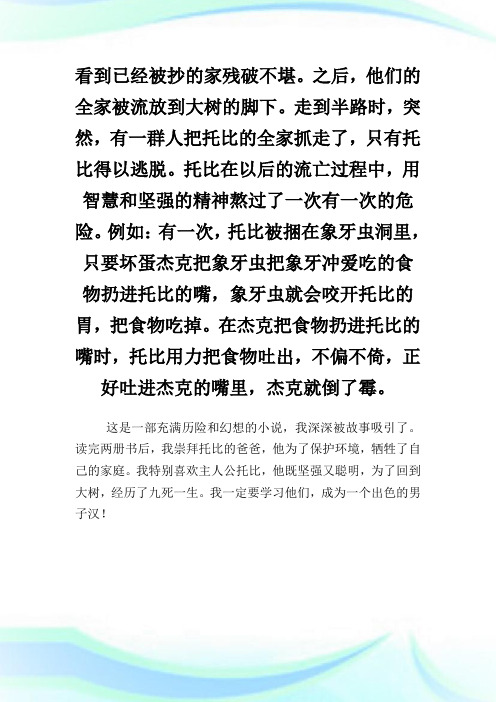 看到已经被抄的家残破不堪。之后，他们的全家被流放到大树的脚下。走到半路时，突然，有一群人把托比的全家抓走了，只有托比得以逃脱。托比在以后的流亡过程中，用智慧和坚强的精神熬过了一次有一次的危险。例如：有一次，托比被捆在象牙虫洞里，只要坏蛋杰克把象牙虫把象牙冲爱吃的食物扔进托比的嘴，象牙虫就会咬开托比的胃，把食物吃掉。在杰克把食物扔进托比的嘴时，托比用力把食物吐出，不偏不倚，正好吐进杰克的嘴里，杰克就倒了霉。

这是一部充满历险和幻想的小说，我深深被故事吸引了。读完两册书后，我崇拜托比的爸爸，他为了保护环境，牺牲了自己的家庭。我特别喜欢主人公托比，他既坚强又聪明，为了回到大树，经历了九死一生。我一定要学习他们，成为一个出色的男子汉！